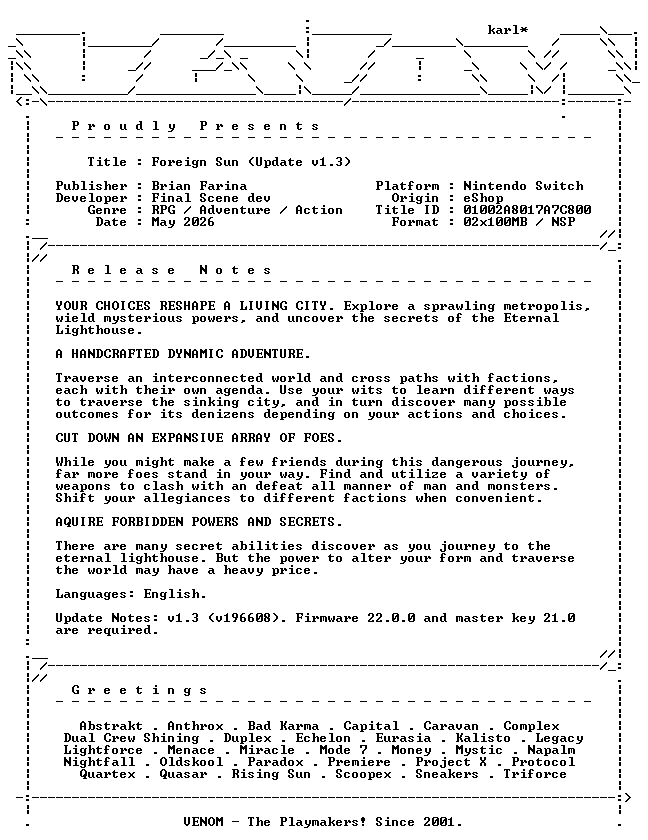 karl*

Proudly Presents

Title : Foreign Sun (Update v1.3)

Publisher : Brian Farina
Developer : Final Scene dev
Genre : RPG / Adventure / Action
Date : May 2026

Platform : Nintendo Switch
Origin : eShop
Title ID : 01002A8017A7C800
Format : 02x100MB / NSP

Release Notes

YOUR CHOICES RESHAPE A LIVING CITY. Explore a sprawling metropolis, wield mysterious powers, and uncover the secrets of the Eternal Lighthouse.

A HANDCRAFTED DYNAMIC ADVENTURE.

Traverse an interconnected world and cross paths with factions, each with their own agenda. Use your wits to learn different ways to traverse the sinking city, and in turn discover many possible outcomes for its denizens depending on your actions and choices.

CUT DOWN AN EXPANSIVE ARRAY OF FOES.

While you might make a few friends during this dangerous journey, far more foes stand in your way. Find and utilize a variety of weapons to clash with an defeat all manner of man and monsters. Shift your allegiances to different factions when convenient.

AQUIRE FORBIDDEN POWERS AND SECRETS.

There are many secret abilities discover as you journey to the eternal lighthouse. But the power to alter your form and traverse the world may have a heavy price.

Languages: English.

Update Notes: v1.3 (v196608). Firmware 22.0.0 and master key 21.0 are required.

Greetings

Abstrakt . Anthrox . Bad Karma . Capital . Caravan . Complex
Dual Crew Shining . Duplex . Echelon . Eurasia . Kalisto . Legacy
Lightforce . Menace . Miracle . Mode 7 . Money . Mystic . Napalm
Nightfall . Oldskool . Paradox . Premiere . Project X . Protocol
Quartex . Quasar . Rising Sun . Scoopex . Sneakers . Triforce

VENOM - The Playmakers! Since 2001.